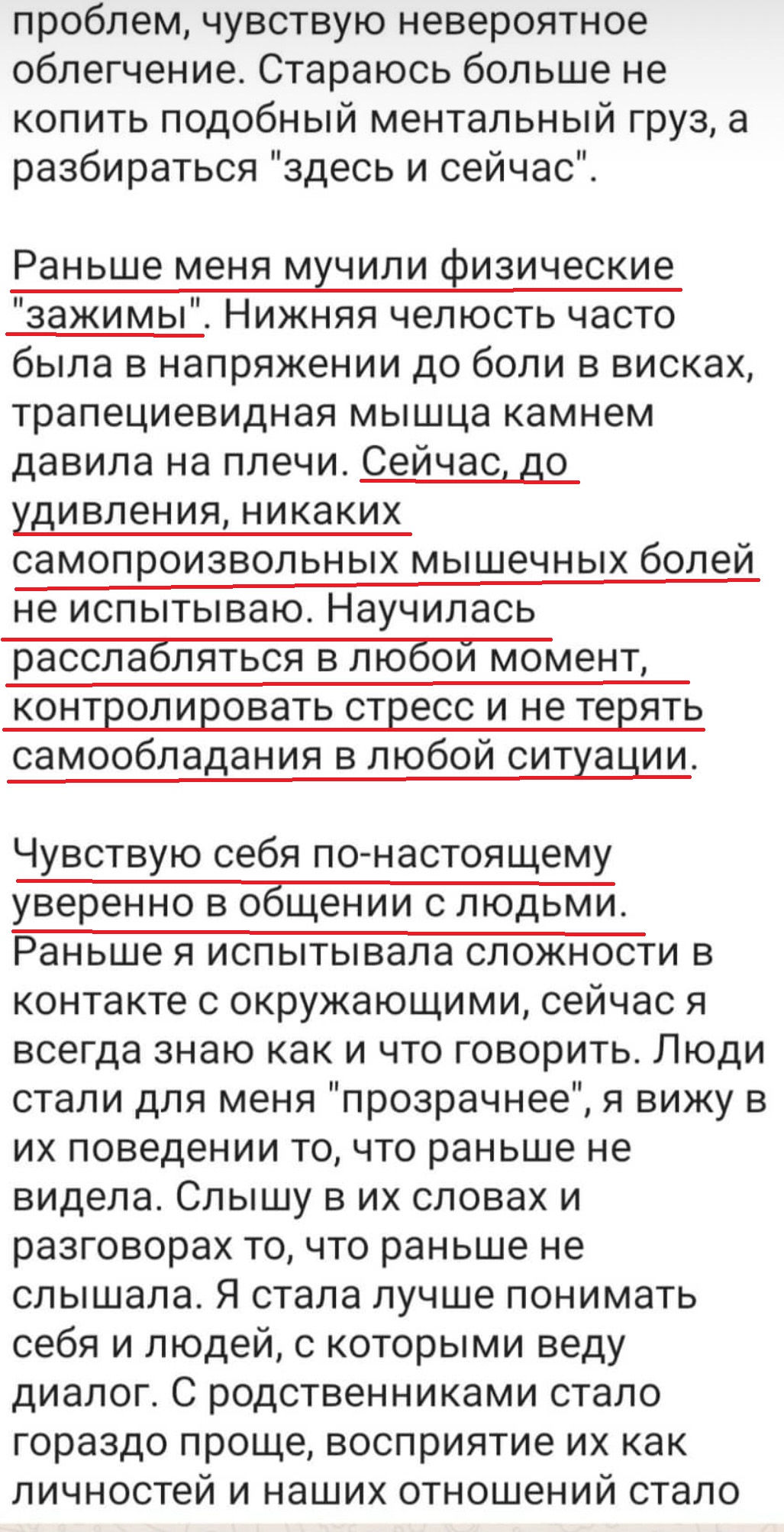 проблем, чувствую невероятное облегчение. Стараюсь больше не копить подобный ментальный груз, а разбираться "здесь и сейчас".

Раньше меня мучили физические "зажимы". Нижняя челюсть часто была в напряжении до боли в висках, трапециевидная мышца камнем давила на плечи. Сейчас, до удивления, никаких самопроизвольных мышечных болей не испытываю. Научилась расслабляться в любой момент, контролировать стресс и не терять самообладания в любой ситуации.

Чувствую себя по-настоящему уверенно в общении с людьми. Раньше я испытывала сложности в контакте с окружающими, сейчас я всегда знаю как и что говорить. Люди стали для меня "прозрачнее", я вижу в их поведении то, что раньше не видела. Слышу в их словах и разговорах то, что раньше не слышала. Я стала лучше понимать себя и людей, с которыми веду диалог. С родственниками стало гораздо проще, восприятие их как личностей и наших отношений стало